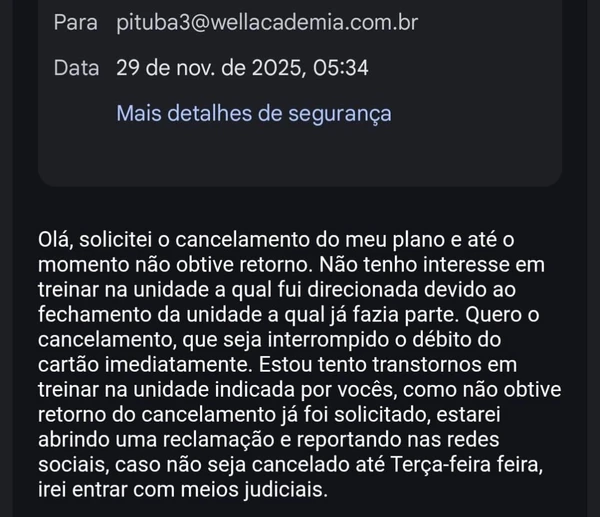 Para pituba3@wellacademia.com.br

Data 29 de nov. de 2025, 05:34

Mais detalhes de segurança

Olá, solicitei o cancelamento do meu plano e até o momento não obtive retorno. Não tenho interesse em treinar na unidade a qual fui direcionada devido ao fechamento da unidade a qual já fazia parte. Quero o cancelamento, que seja interrompido o débito do cartão imediatamente. Estou tento transtornos em treinar na unidade indicada por vocês, como não obtive retorno do cancelamento já foi solicitado, estarei abrindo uma reclamação e reportando nas redes sociais, caso não seja cancelado até Terça-feira feira, irei entrar com meios judiciais.